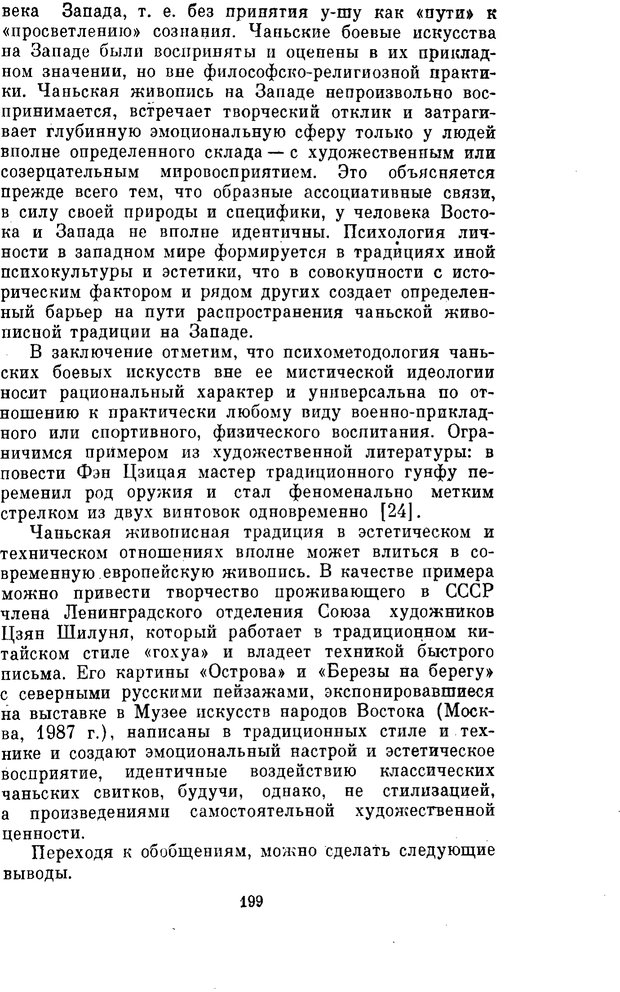 века Запада, т. е. без принятия у-шу как «пути» к «просветлению» сознания. Чаньские боевые искусства на Западе были восприняты и оценены в их прикладном значении, но вне философско-религиозной практики. Чаньская живопись на Западе непроизвольно воспринимается, встречает творческий отклик и затрагивает глубинную эмоциональную сферу только у людей вполне определенного склада — с художественным или созерцательным мировосприятием. Это объясняется прежде всего тем, что образные ассоциативные связи, в силу своей природы и специфики, у человека Востока и Запада не вполне идентичны. Психология личности в западном мире формируется в традициях иной психокультуры и эстетики, что в совокупности с историческим фактором и рядом других создает определенный барьер на пути распространения чаньской живописной традиции на Западе.

В заключение отметим, что психометодология чаньских боевых искусств вне ее мистической идеологии носит рациональный характер и универсальна по отношению к практически любому виду военно-прикладного или спортивного, физического воспитания. Ограничимся примером из художественной литературы: в повести Фэн Цзицая мастер традиционного гунфу переменил род оружия и стал феноменально метким стрелком из двух винтовок одновременно [24].

Чаньская живописная традиция в эстетическом и техническом отношениях вполне может влиться в современную европейскую живопись. В качестве примера можно привести творчество проживающего в СССР члена Ленинградского отделения Союза художников Цзян Шилуня, который работает в традиционном китайском стиле «гохуа» и владеет техникой быстрого письма. Его картины «Острова» и «Березы на берегу» с северными русскими пейзажами, экспонировавшиеся на выставке в Музее искусств народов Востока (Москва, 1987 г.), написаны в традиционных стиле и технике и создают эмоциональный настрой и эстетическое восприятие, идентичные воздействию классических чаньских свитков, будучи, однако, не стилизацией, а произведениями самостоятельной художественной ценности.

Переходя к обобщениям, можно сделать следующие выводы.

199